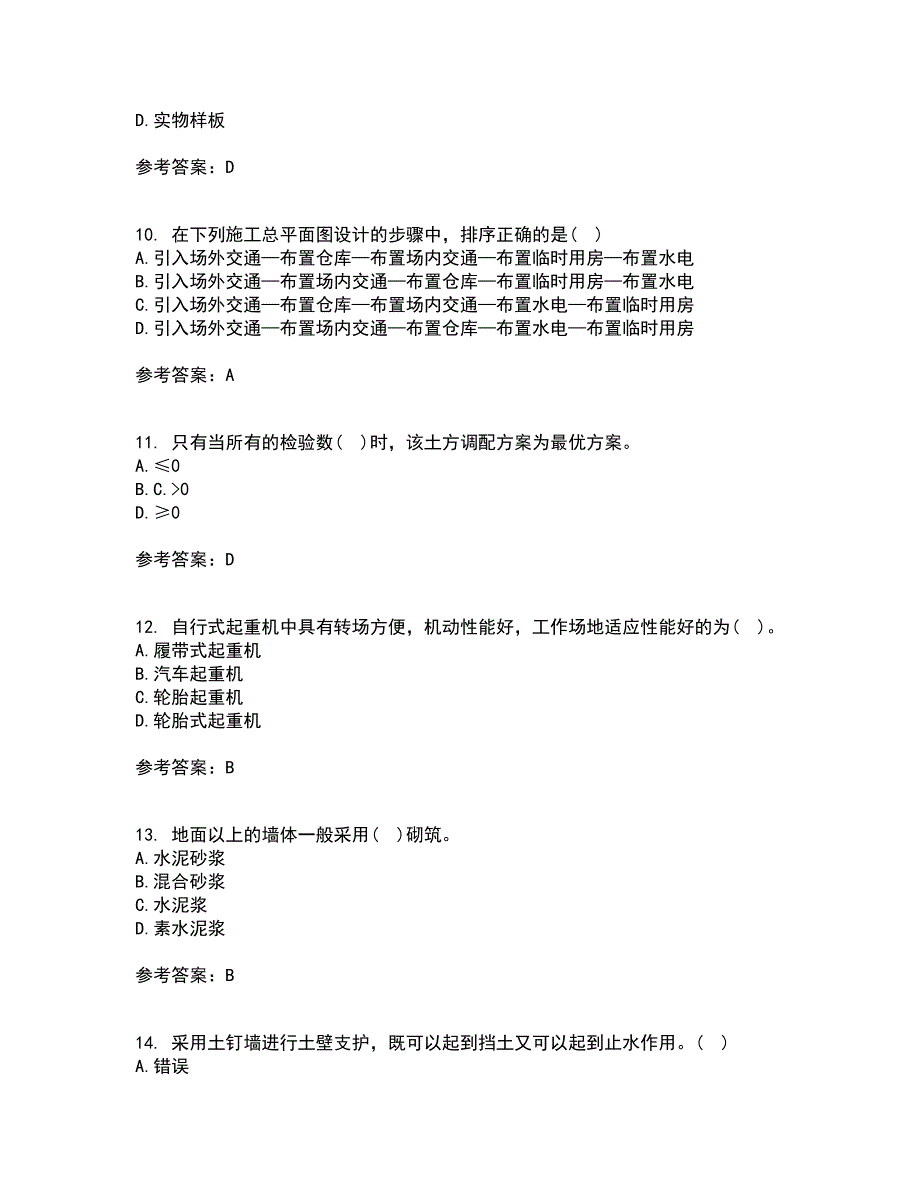 D.实物样板

参考答案：D

10. 在下列施工总平面图设计的步骤中，排序正确的是（ ）
A.引入场外交通—布置仓库—布置场内交通—布置临时用房—布置水电
B.引入场外交通—布置场内交通—布置仓库—布置临时用房—布置水电
C.引入场外交通—布置仓库—布置场内交通—布置水电—布置临时用房
D.引入场外交通—布置场内交通—布置仓库—布置水电—布置临时用房

参考答案：A

11. 只有当所有的检验数（ ）时，该土方调配方案为最优方案。
A.≤0
B.C.>0
D.≥0

参考答案：D

12. 自行式起重机中具有转场方便，机动性能好，工作场地适应性能好的为（ ）。
A.履带式起重机
B.汽车起重机
C.轮胎起重机
D.轮胎式起重机

参考答案：B

13. 地面以上的墙体一般采用（ ）砌筑。
A.水泥砂浆
B.混合砂浆
C.水泥浆
D.素水泥浆

参考答案：B

14. 采用土钉墙进行土壁支护，既可以起到挡土又可以起到止水作用。（ ）
A.错误